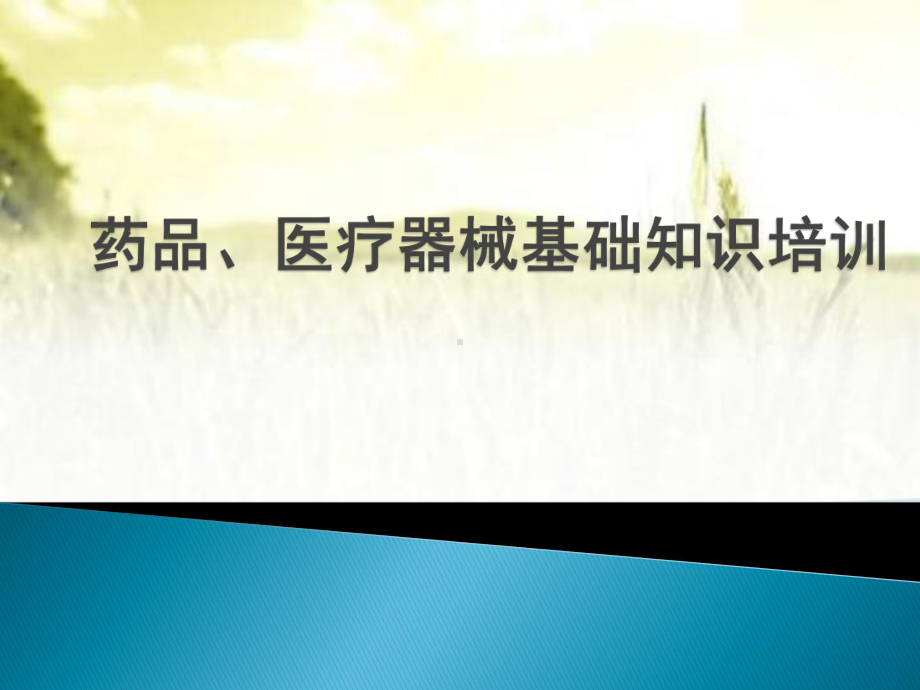 药品、医疗器械基础知识培训